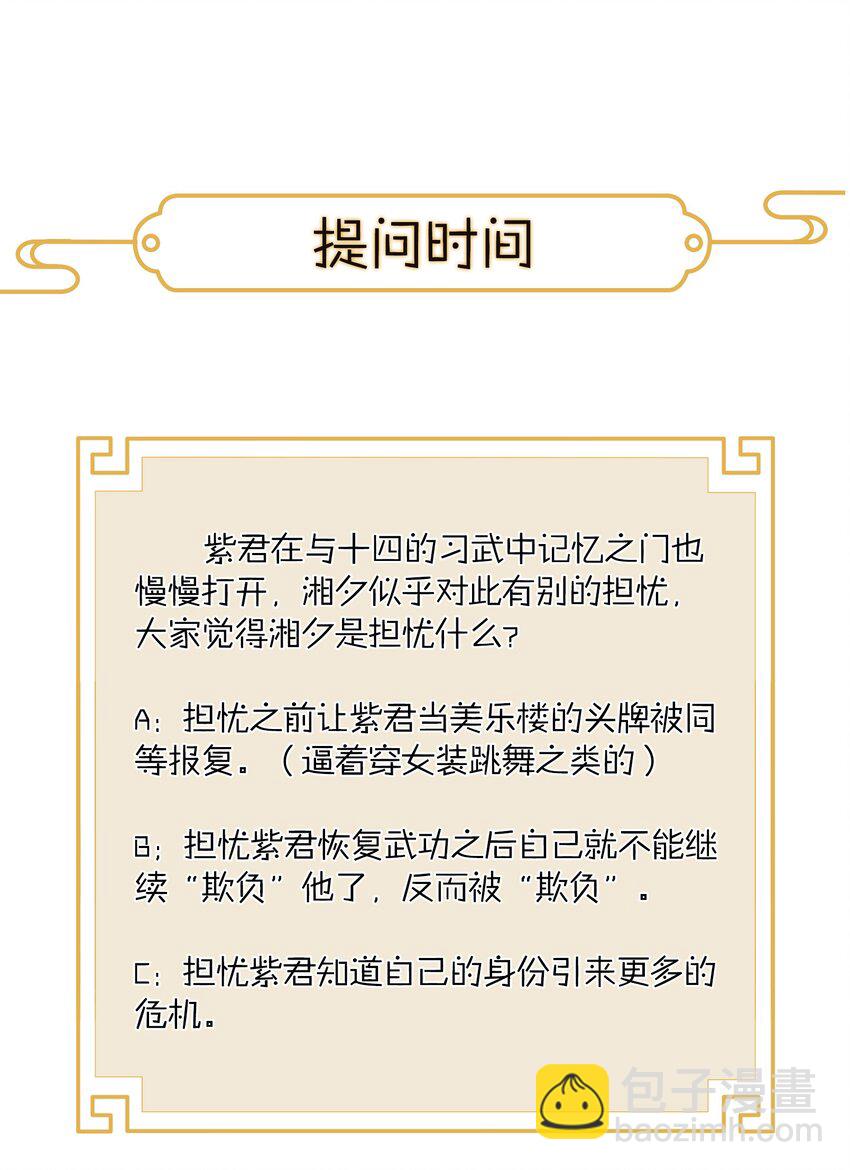 提问时间

紫君在与十四的习武中记忆之门也慢慢打开，湘夕似乎对此有别的担忧，大家觉得湘夕是担忧什么?

A：担忧之前让紫君当美乐楼的头牌被同等报复。（逼着穿女装跳舞之类的）

B；担忧紫君恢复武功之后自己就不能继续“欺负”他了，反而被“欺负”。

C：担忧紫君知道自己的身份引来更多的危机。

包子漫畫
baozimh.com